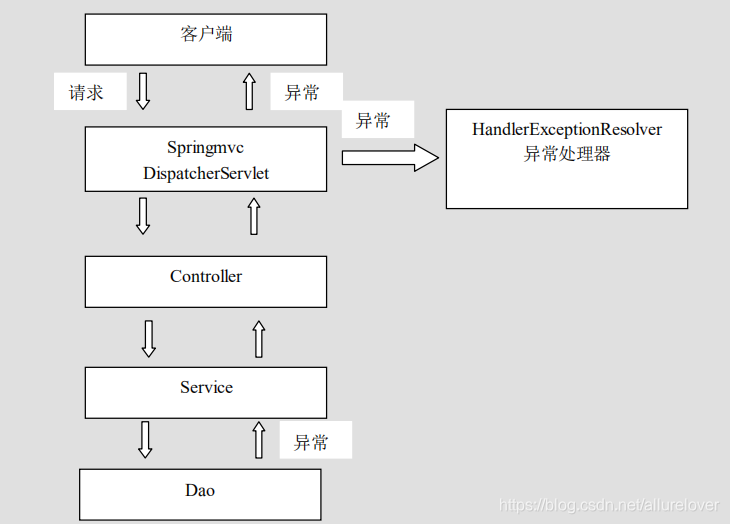 客户端

请求

异常

异常

Springmvc
DispatcherServlet

HandlerExceptionResolver
异常处理器

Controller

Service

异常

Dao

https://blog.csdn.net/allurelover